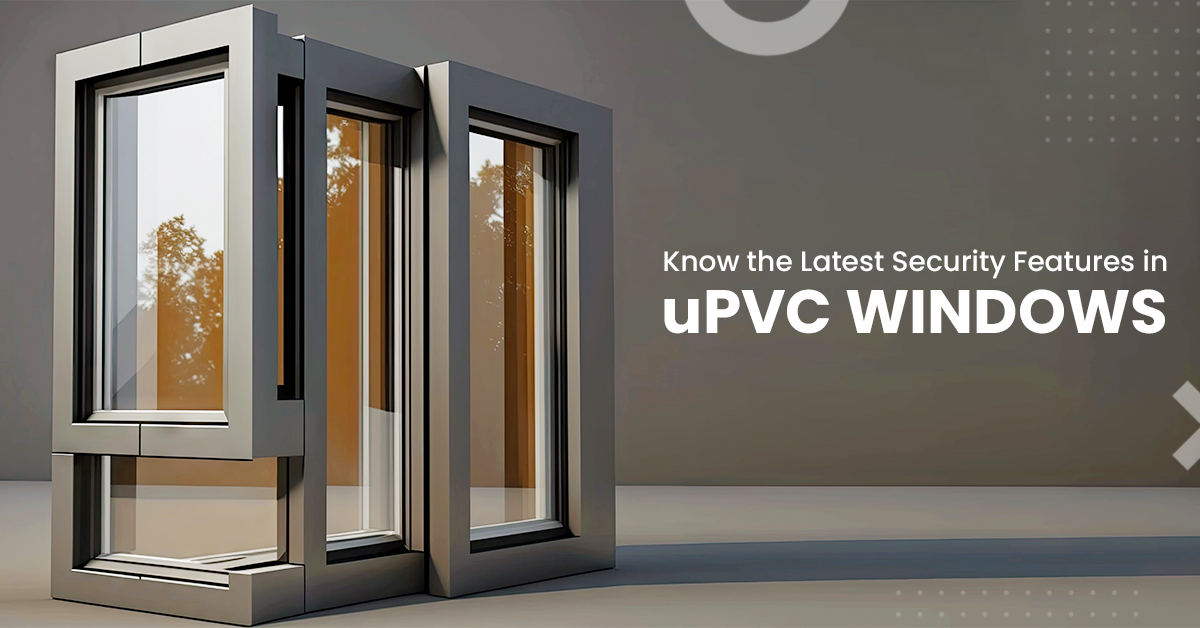 Know the Latest Security Features in
uPVC WINDOWS